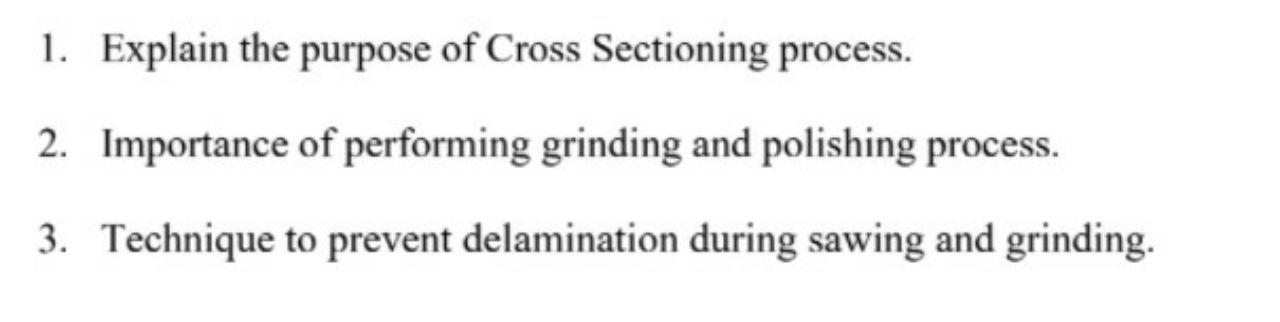 1. Explain the purpose of Cross Sectioning process.

2. Importance of performing grinding and polishing process.

3. Technique to prevent delamination during sawing and grinding.